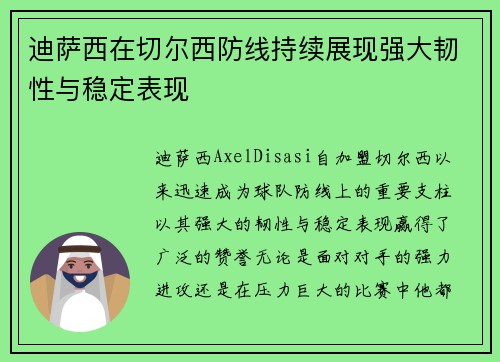 迪萨西在切尔西防线持续展现强大韧性与稳定表现

迪萨西AxelDisasi自加盟切尔西以来迅速成为球队防线上的重要支柱以其强大的韧性与稳定表现赢得了广泛的赞誉无论是面对对手的强力进攻还是在压力巨大的比赛中他都